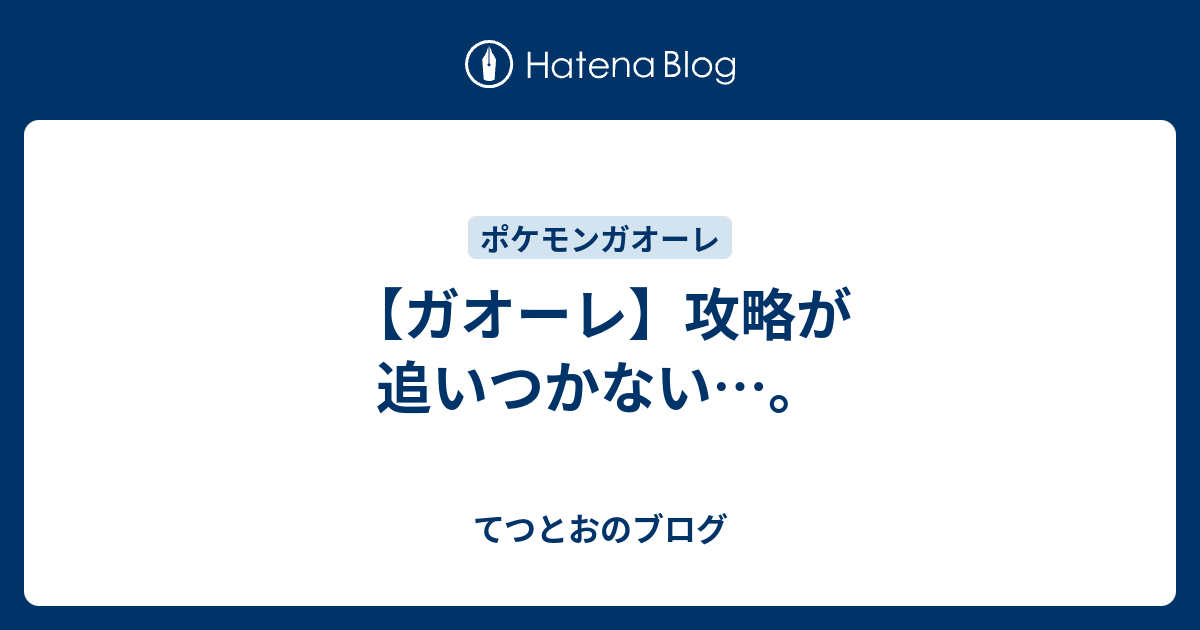 Hatena Blog

ポケモンガオーレ

【ガオーレ】攻略が追いつかない…。

てつとおのブログ